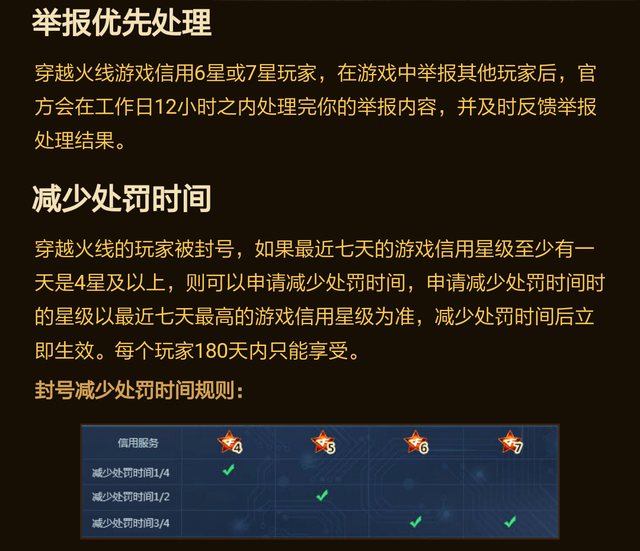 举报优先处理

穿越火线游戏信用6星或7星玩家，在游戏中举报其他玩家后，官方会在工作日12小时之内处理完你的举报内容，并及时反馈举报处理结果。

减少处罚时间

穿越火线的玩家被封号，如果最近七天的游戏信用星级至少有一天是4星及以上，则可以申请减少处罚时间，申请减少处罚时间时的星级以最近七天最高的游戏信用星级为准，减少处罚时间后立即生效。每个玩家180天内只能享受。

封号减少处罚时间规则：

| 信用服务 | 4 | 5 | 6 | 7 |
|---|---|---|---|---|
| 减少处罚时间1/4 | ✓ | | | |
| 减少处罚时间1/2 | | ✓ | | |
| 减少处罚时间3/4 | | | ✓ | ✓ |